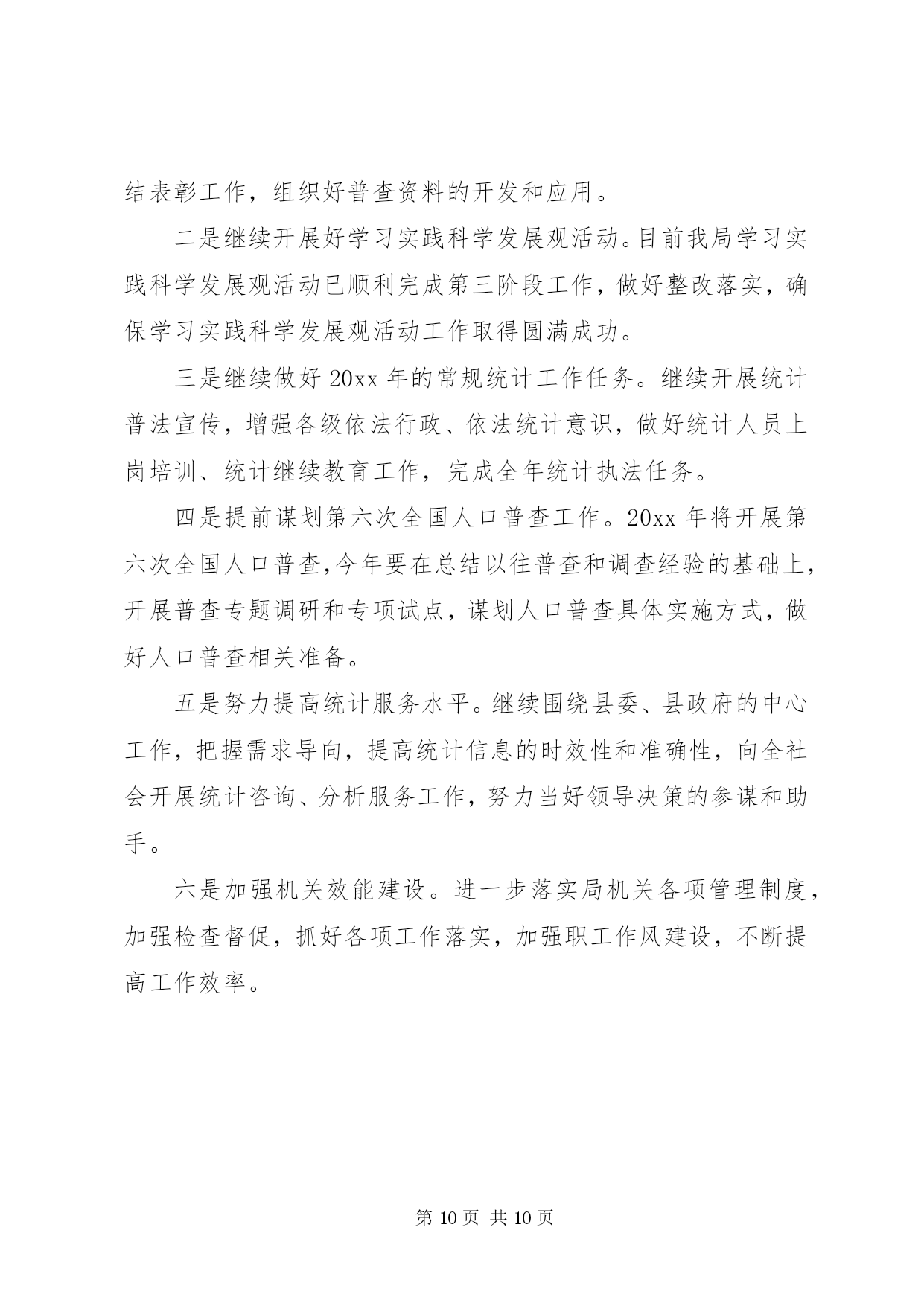 结表彰工作，组织好普查资料的开发和应用。

二是继续开展好学习实践科学发展观活动。目前我局学习实践科学发展观活动已顺利完成第三阶段工作，做好整改落实，确保学习实践科学发展观活动工作取得圆满成功。

三是继续做好 20xx 年的常规统计工作任务。继续开展统计普法宣传，增强各级依法行政、依法统计意识，做好统计人员上岗培训、统计继续教育工作，完成全年统计执法任务。

四是提前谋划第六次全国人口普查工作。20xx 年将开展第六次全国人口普查,今年要在总结以往普查和调查经验的基础上，开展普查专题调研和专项试点，谋划人口普查具体实施方式，做好人口普查相关准备。

五是努力提高统计服务水平。继续围绕县委、县政府的中心工作，把握需求导向，提高统计信息的时效性和准确性，向全社会开展统计咨询、分析服务工作，努力当好领导决策的参谋和助手。

六是加强机关效能建设。进一步落实局机关各项管理制度，加强检查督促，抓好各项工作落实，加强职工作风建设，不断提高工作效率。

第 10 页 共 10 页